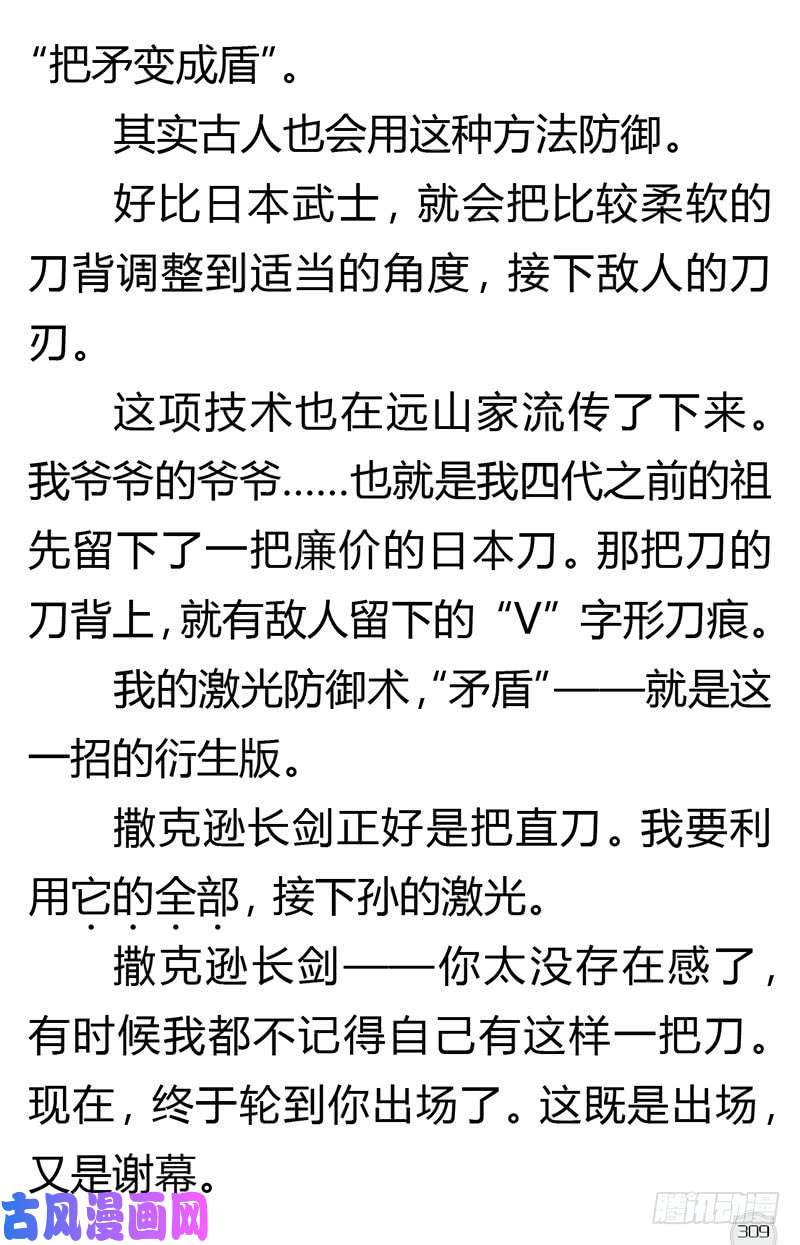 “把矛变成盾”。

其实古人也会用这种方法防御。

好比日本武士，就会把比较柔软的刀背调整到适当的角度，接下敌人的刀刃。

这项技术也在远山家流传了下来。我爷爷的爷爷……也就是我四代之前的祖先留下了一把廉价的日本刀。那把刀的刀背上，就有敌人留下的“V”字形刀痕。

我的激光防御术，“矛盾”——就是这一招的衍生版。

撒克逊长剑正好是把直刀。我要利用它的全部，接下孙的激光。

撒克逊长剑——你太没存在感了，有时候我都不记得自己有这样一把刀。现在，终于轮到你出场了。这既是出场，又是谢幕。

古风漫画网

腾讯动漫

309